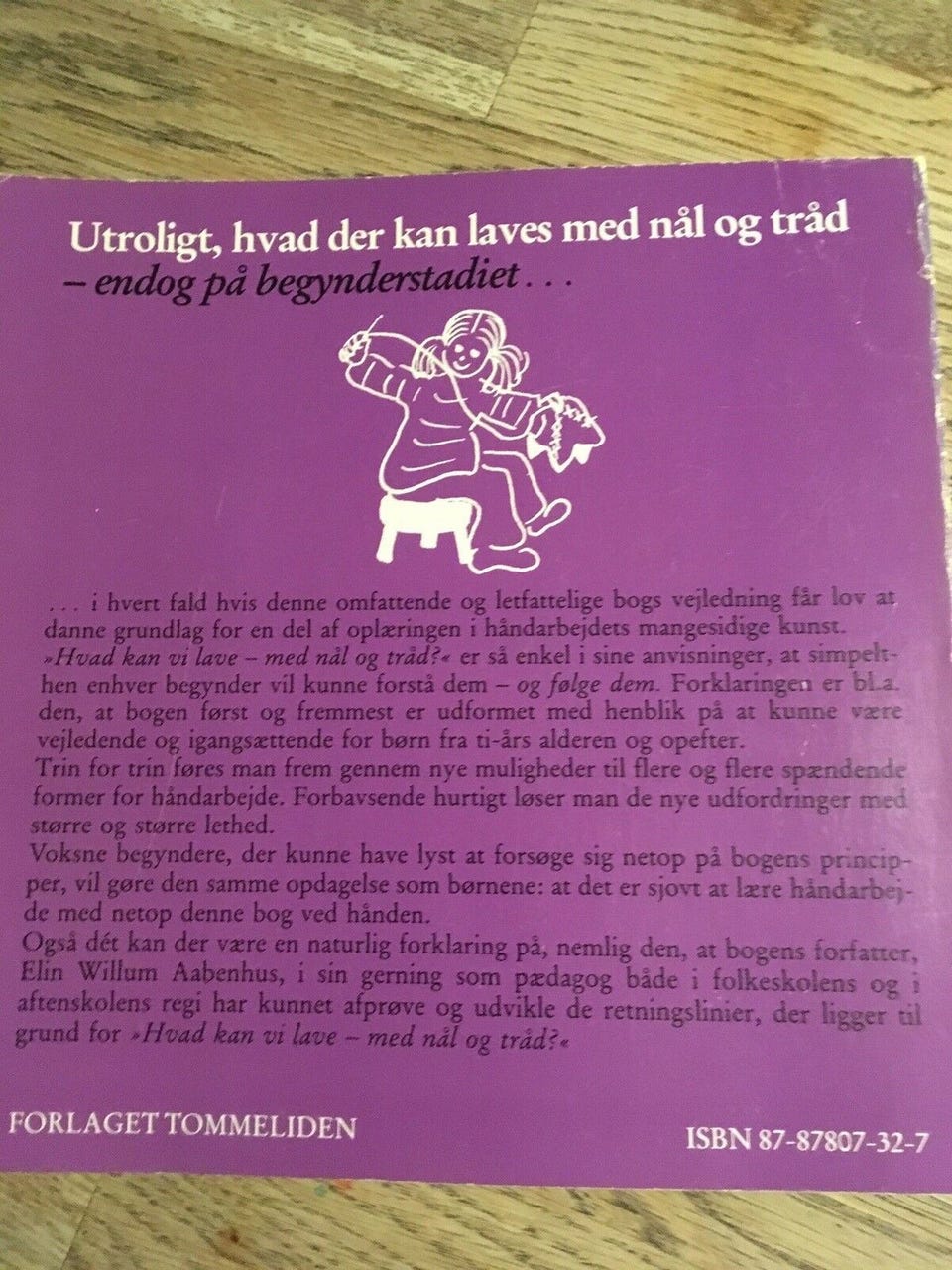 Utroligt, hvad der kan laves med nål og tråd
– endog på begynderstadiet . . .

. . . i hvert fald hvis denne omfattende og letfattelige bogs vejledning får lov at danne grundlag for en del af oplæringen i håndarbejdets mangesidige kunst. »Hvad kan vi lave – med nål og tråd?« er så enkel i sine anvisninger, at simpelthen enhver begynder vil kunne forstå dem – og følge dem. Forklaringen er bl.a. den, at bogen først og fremmest er udformet med henblik på at kunne være vejledende og igangsættende for børn fra ti-års alderen og opefter.

Trin for trin føres man frem gennem nye muligheder til flere og flere spændende former for håndarbejde. Forbavsende hurtigt løser man de nye udfordringer med større og større lethed.

Voksne begyndere, der kunne have lyst at forsøge sig netop på bogens principper, vil gøre den samme opdagelse som børnene: at det er sjovt at lære håndarbejde med netop denne bog ved hånden.

Også dét kan der være en naturlig forklaring på, nemlig den, at bogens forfatter, Elin Willum Aabenhus, i sin gerning som pædagog både i folkeskolens og i aftenskolens regi har kunnet afprøve og udvikle de retningslinier, der ligger til grund for »Hvad kan vi lave – med nål og tråd?«

FORLAGET TOMMELIDEN

ISBN 87-87807-32-7